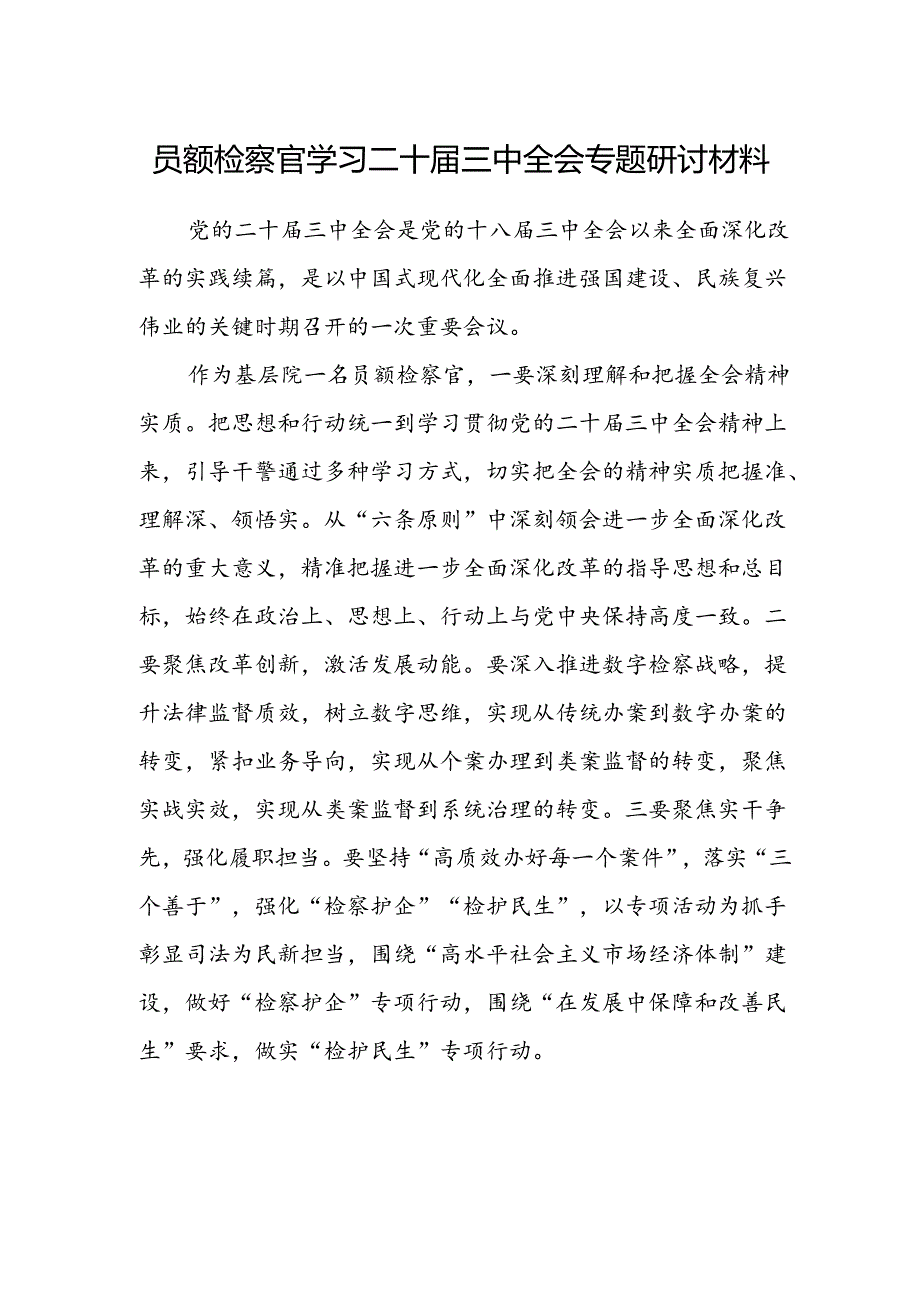 员额检察官学习二十届三中全会专题研讨材料

党的二十届三中全会是党的十八届三中全会以来全面深化改革的实践续篇，是以中国式现代化全面推进强国建设、民族复兴伟业的关键时期召开的一次重要会议。

作为基层院一名员额检察官，一要深刻理解和把握全会精神实质。把思想和行动统一到学习贯彻党的二十届三中全会精神上来，引导干警通过多种学习方式，切实把全会的精神实质把握准、理解深、领悟实。从“六条原则”中深刻领会进一步全面深化改革的重大意义，精准把握进一步全面深化改革的指导思想和总目标，始终在政治上、思想上、行动上与党中央保持高度一致。二要聚焦改革创新，激活发展动能。要深入推进数字检察战略，提升法律监督质效，树立数字思维，实现从传统办案到数字办案的转变，紧扣业务导向，实现从个案办理到类案监督的转变，聚焦实战实效，实现从类案监督到系统治理的转变。三要聚焦实干争先，强化履职担当。要坚持“高质效办好每一个案件”，落实“三个善于”，强化“检察护企”“检护民生”，以专项活动为抓手彰显司法为民新担当，围绕“高水平社会主义市场经济体制”建设，做好“检察护企”专项行动，围绕“在发展中保障和改善民生”要求，做实“检护民生”专项行动。